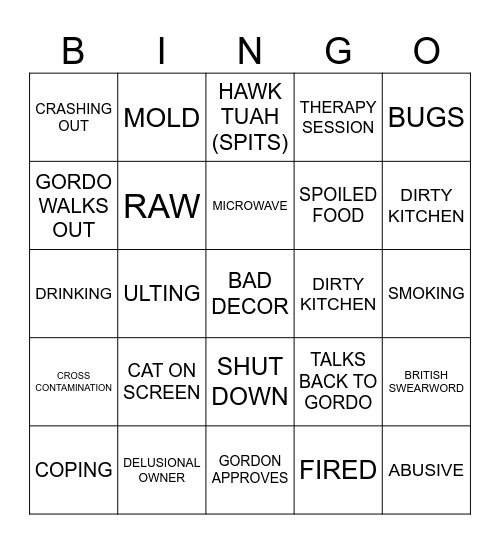 | B | I | N | G | O |
|---|---|---|---|---|
| CRASHING OUT | MOLD | HAWK TUAH (SPITS) | THERAPY SESSION | BUGS |
| GORDO WALKS OUT | RAW | MICROWAVE | SPOILED FOOD | DIRTY KITCHEN |
| DRINKING | ULTING | BAD DECOR | DIRTY KITCHEN | SMOKING |
| CROSS CONTAMINATION | CAT ON SCREEN | SHUT DOWN | TALKS BACK TO GORDO | BRITISH SWEARWORD |
| COPING | DELUSIONAL OWNER | GORDON APPROVES | FIRED | ABUSIVE |